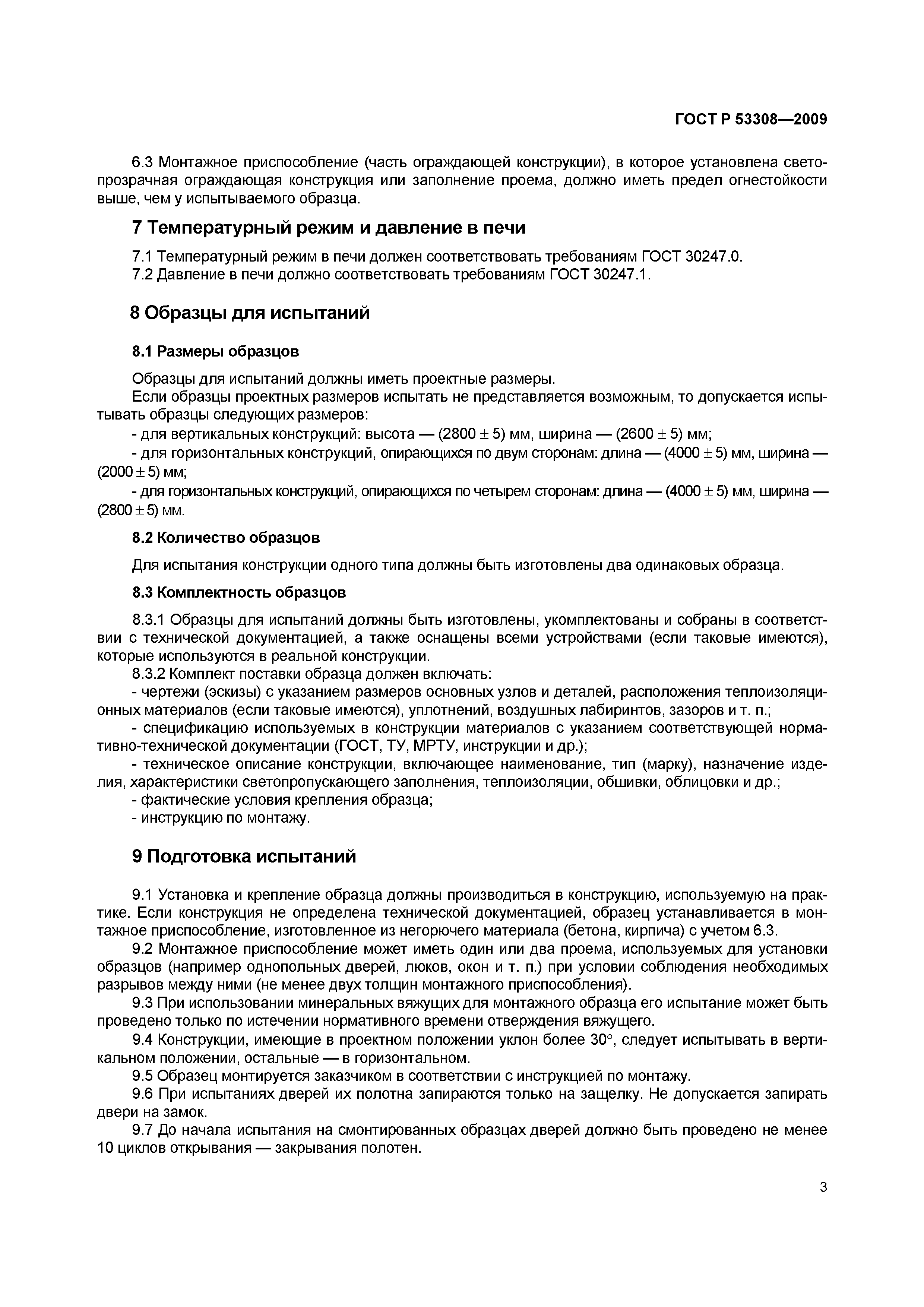 ГОСТ Р 53308—2009

6.3 Монтажное приспособление (часть ограждающей конструкции), в которое установлена светопрозрачная ограждающая конструкция или заполнение проема, должно иметь предел огнестойкости выше, чем у испытываемого образца.

7 Температурный режим и давление в печи

7.1 Температурный режим в печи должен соответствовать требованиям ГОСТ 30247.0.
7.2 Давление в печи должно соответствовать требованиям ГОСТ 30247.1.

8 Образцы для испытаний

8.1 Размеры образцов

Образцы для испытаний должны иметь проектные размеры.
Если образцы проектных размеров испытать не представляется возможным, то допускается испытывать образцы следующих размеров:
- для вертикальных конструкций: высота — $(2800 \pm 5)$ мм, ширина — $(2600 \pm 5)$ мм;
- для горизонтальных конструкций, опирающихся по двум сторонам: длина — $(4000 \pm 5)$ мм, ширина — $(2000 \pm 5)$ мм;
- для горизонтальных конструкций, опирающихся по четырем сторонам: длина — $(4000 \pm 5)$ мм, ширина — $(2800 \pm 5)$ мм.

8.2 Количество образцов

Для испытания конструкции одного типа должны быть изготовлены два одинаковых образца.

8.3 Комплектность образцов

8.3.1 Образцы для испытаний должны быть изготовлены, укомплектованы и собраны в соответствии с технической документацией, а также оснащены всеми устройствами (если таковые имеются), которые используются в реальной конструкции.
8.3.2 Комплект поставки образца должен включать:
- чертежи (эскизы) с указанием размеров основных узлов и деталей, расположения теплоизоляционных материалов (если таковые имеются), уплотнений, воздушных лабиринтов, зазоров и т. п.;
- спецификацию используемых в конструкции материалов с указанием соответствующей нормативно-технической документации (ГОСТ, ТУ, МРТУ, инструкции и др.);
- техническое описание конструкции, включающее наименование, тип (марку), назначение изделия, характеристики светопропускающего заполнения, теплоизоляции, обшивки, облицовки и др.;
- фактические условия крепления образца;
- инструкцию по монтажу.

9 Подготовка испытаний

9.1 Установка и крепление образца должны производиться в конструкцию, используемую на практике. Если конструкция не определена технической документацией, образец устанавливается в монтажное приспособление, изготовленное из негорючего материала (бетона, кирпича) с учетом 6.3.
9.2 Монтажное приспособление может иметь один или два проема, используемых для установки образцов (например однопольных дверей, люков, окон и т. п.) при условии соблюдения необходимых разрывов между ними (не менее двух толщин монтажного приспособления).
9.3 При использовании минеральных вяжущих для монтажного образца его испытание может быть проведено только по истечении нормативного времени отверждения вяжущего.
9.4 Конструкции, имеющие в проектном положении уклон более $30°$, следует испытывать в вертикальном положении, остальные — в горизонтальном.
9.5 Образец монтируется заказчиком в соответствии с инструкцией по монтажу.
9.6 При испытаниях дверей их полотна запираются только на защелку. Не допускается запирать двери на замок.
9.7 До начала испытания на смонтированных образцах дверей должно быть проведено не менее 10 циклов открывания — закрывания полотен.

3